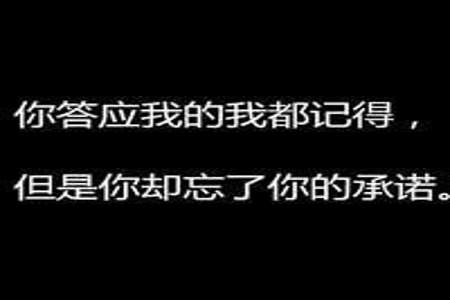 你答应我的我都记得，
但是你却忘了你的承诺。